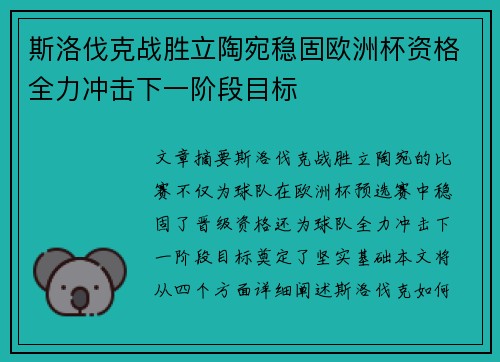 斯洛伐克战胜立陶宛稳固欧洲杯资格全力冲击下一阶段目标

文章摘要斯洛伐克战胜立陶宛的比赛不仅为球队在欧洲杯预选赛中稳固了晋级资格还为球队全力冲击下一阶段目标奠定了坚实基础本文将从四个方面详细阐述斯洛伐克如何